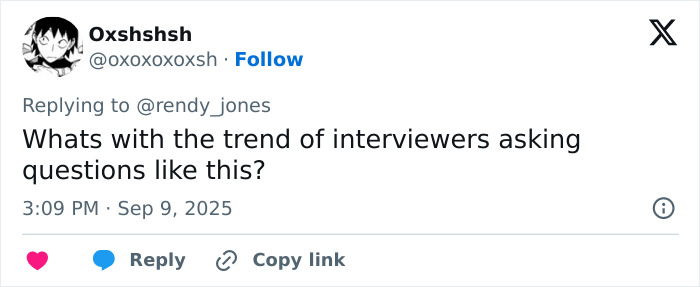 Oxshshsh
@oxoxoxoxsh · Follow

Replying to @rendy_jones

Whats with the trend of interviewers asking questions like this?

3:09 PM · Sep 9, 2025

Reply Copy link